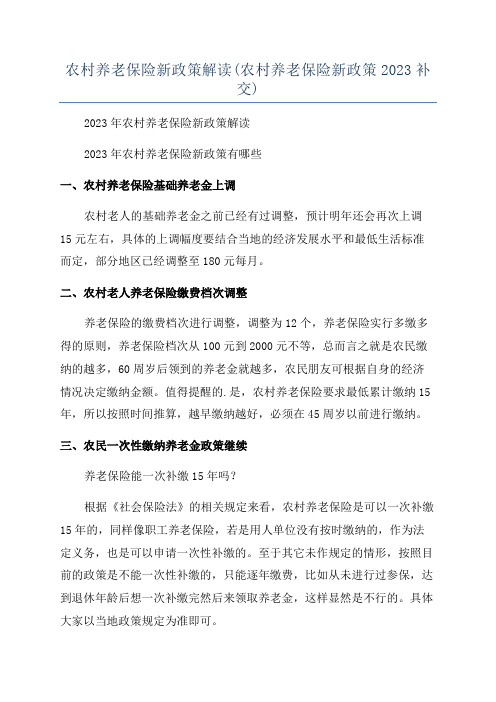 农村养老保险新政策解读(农村养老保险新政策2023补交)

2023年农村养老保险新政策解读

2023年农村养老保险新政策有哪些

一、农村养老保险基础养老金上调

农村老人的基础养老金之前已经有过调整，预计明年还会再次上调15元左右，具体的上调幅度要结合当地的经济发展水平和最低生活标准而定，部分地区已经调整至180元每月。

二、农村老人养老保险缴费档次调整

养老保险的缴费档次进行调整，调整为12个，养老保险实行多缴多得的原则，养老保险档次从100元到2000元不等，总而言之就是农民缴纳的越多，60周岁后领到的养老金就越多，农民朋友可根据自身的经济情况决定缴纳金额。值得提醒的.是，农村养老保险要求最低累计缴纳15年，所以按照时间推算，越早缴纳越好，必须在45周岁以前进行缴纳。

三、农民一次性缴纳养老金政策继续

养老保险能一次补缴15年吗?

根据《社会保险法》的相关规定来看，农村养老保险是可以一次补缴15年的，同样像职工养老保险，若是用人单位没有按时缴纳的，作为法定义务，也是可以申请一次性补缴的。至于其它未作规定的情形，按照目前的政策是不能一次性补缴的，只能逐年缴费，比如从未进行过参保，达到退休年龄后想一次补缴完然后来领取养老金，这样显然是不行的。具体大家以当地政策规定为准即可。